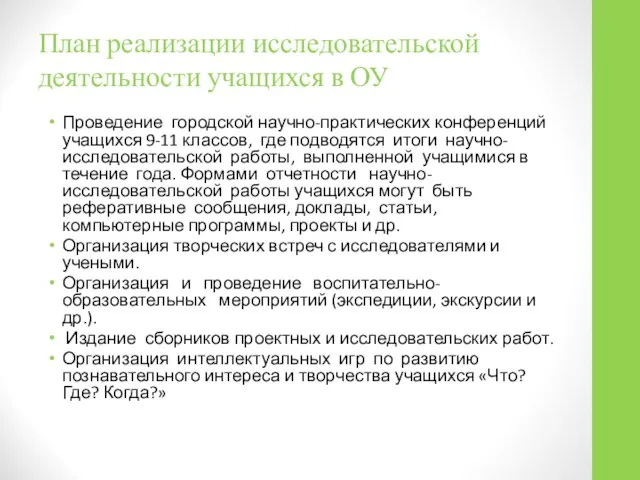 План реализации исследовательской деятельности учащихся в ОУ

• Проведение городской научно-практических конференций учащихся 9-11 классов, где подводятся итоги научно-исследовательской работы, выполненной учащимися в течение года. Формами отчетности научно-исследовательской работы учащихся могут быть реферативные сообщения, доклады, статьи, компьютерные программы, проекты и др.
• Организация творческих встреч с исследователями и учеными.
• Организация и проведение воспитательно-образовательных мероприятий (экспедиции, экскурсии и др.).
• Издание сборников проектных и исследовательских работ.
• Организация интеллектуальных игр по развитию познавательного интереса и творчества учащихся «Что? Где? Когда?»